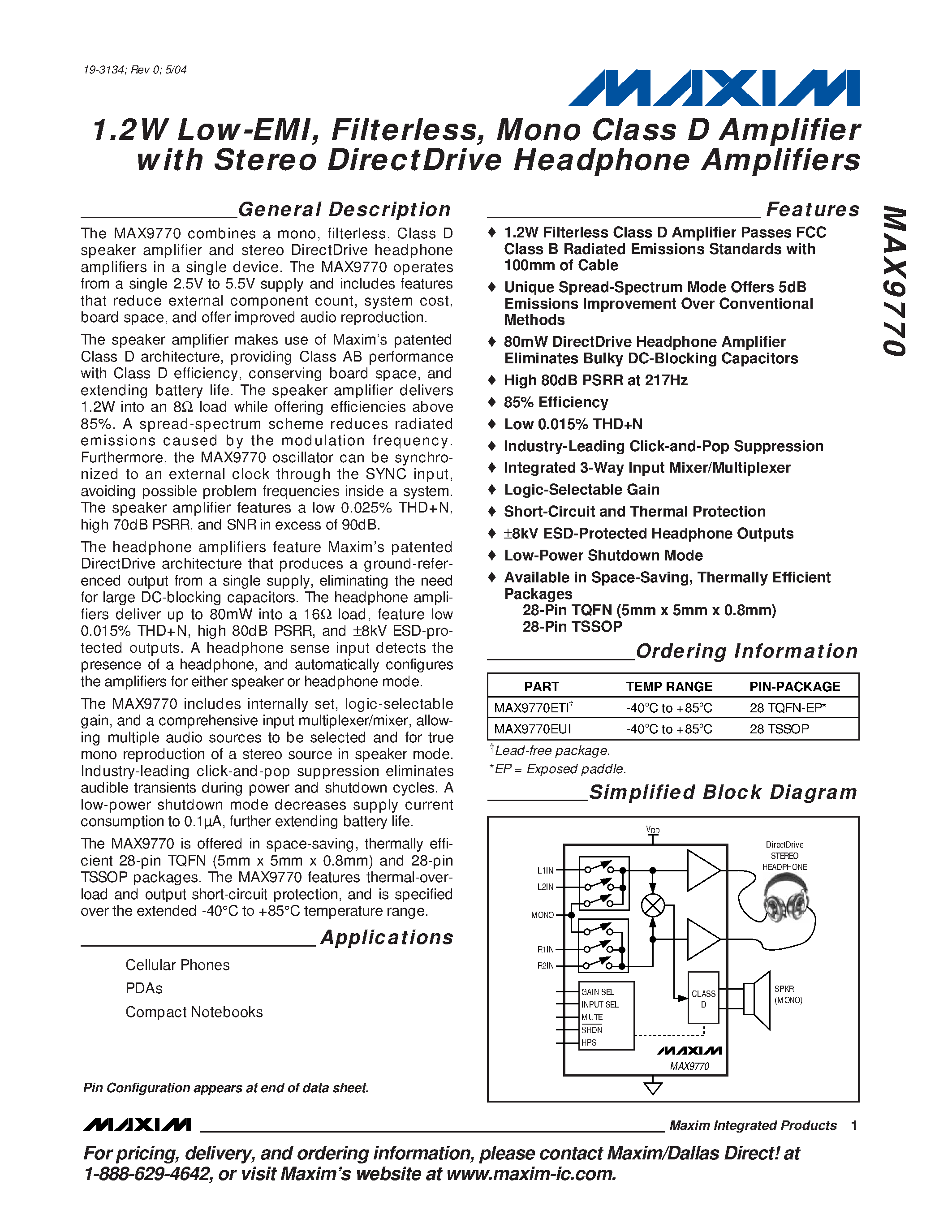 19-3134; Rev 0; 5/04

MAXIM

1.2W Low-EMI, Filterless, Mono Class D Amplifier with Stereo DirectDrive Headphone Amplifiers

MAX9770

General Description

The MAX9770 combines a mono, filterless, Class D speaker amplifier and stereo DirectDrive headphone amplifiers in a single device. The MAX9770 operates from a single 2.5V to 5.5V supply and includes features that reduce external component count, system cost, board space, and offer improved audio reproduction.

The speaker amplifier makes use of Maxim's patented Class D architecture, providing Class AB performance with Class D efficiency, conserving board space, and extending battery life. The speaker amplifier delivers 1.2W into an 8Ω load while offering efficiencies above 85%. A spread-spectrum scheme reduces radiated emissions caused by the modulation frequency. Furthermore, the MAX9770 oscillator can be synchronized to an external clock through the SYNC input, avoiding possible problem frequencies inside a system. The speaker amplifier features a low 0.025% THD+N, high 70dB PSRR, and SNR in excess of 90dB.

The headphone amplifiers feature Maxim's patented DirectDrive architecture that produces a ground-referenced output from a single supply, eliminating the need for large DC-blocking capacitors. The headphone amplifiers deliver up to 80mW into a 16Ω load, feature low 0.015% THD+N, high 80dB PSRR, and ±8kV ESD-protected outputs. A headphone sense input detects the presence of a headphone, and automatically configures the amplifiers for either speaker or headphone mode.

The MAX9770 includes internally set, logic-selectable gain, and a comprehensive input multiplexer/mixer, allowing multiple audio sources to be selected and for true mono reproduction of a stereo source in speaker mode. Industry-leading click-and-pop suppression eliminates audible transients during power and shutdown cycles. A low-power shutdown mode decreases supply current consumption to 0.1µA, further extending battery life.

The MAX9770 is offered in space-saving, thermally efficient 28-pin TQFN (5mm x 5mm x 0.8mm) and 28-pin TSSOP packages. The MAX9770 features thermal-overload and output short-circuit protection, and is specified over the extended -40°C to +85°C temperature range.

Applications

Cellular Phones
PDAs
Compact Notebooks

Pin Configuration appears at end of data sheet.

Features

♦ 1.2W Filterless Class D Amplifier Passes FCC Class B Radiated Emissions Standards with 100mm of Cable
♦ Unique Spread-Spectrum Mode Offers 5dB Emissions Improvement Over Conventional Methods
♦ 80mW DirectDrive Headphone Amplifier Eliminates Bulky DC-Blocking Capacitors
♦ High 80dB PSRR at 217Hz
♦ 85% Efficiency
♦ Low 0.015% THD+N
♦ Industry-Leading Click-and-Pop Suppression
♦ Integrated 3-Way Input Mixer/Multiplexer
♦ Logic-Selectable Gain
♦ Short-Circuit and Thermal Protection
♦ ±8kV ESD-Protected Headphone Outputs
♦ Low-Power Shutdown Mode
♦ Available in Space-Saving, Thermally Efficient Packages
28-Pin TQFN (5mm x 5mm x 0.8mm)
28-Pin TSSOP

Ordering Information

| PART | TEMP RANGE | PIN-PACKAGE |
|---|---|---|
| MAX9770ETI† | -40°C to +85°C | 28 TQFN-EP* |
| MAX9770EUI | -40°C to +85°C | 28 TSSOP |

†Lead-free package.
*EP = Exposed paddle.

Simplified Block Diagram

$V_{DD}$
L1IN
L2IN
MONO
R1IN
R2IN
GAIN SEL
INPUT SEL
MUTE
SHDN
HPS
CLASS D
DirectDrive STEREO HEADPHONE
SPKR (MONO)
MAXIM
MAX9770

MAXIM Maxim Integrated Products 1

For pricing, delivery, and ordering information, please contact Maxim/Dallas Direct! at 1-888-629-4642, or visit Maxim's website at www.maxim-ic.com.